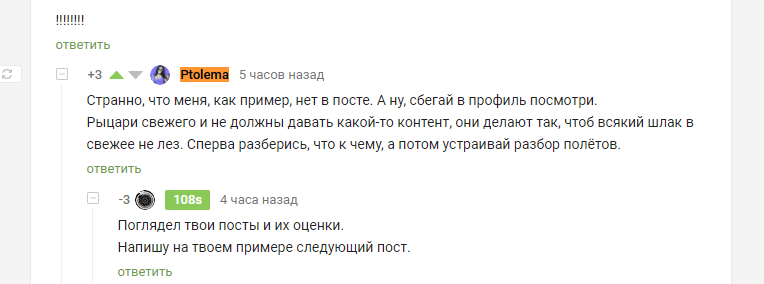 !!!!!!!!

ответить

+3 Ptolema 5 часов назад

Странно, что меня, как пример, нет в посте. А ну, сбегай в профиль посмотри.
Рыцари свежего и не должны давать какой-то контент, они делают так, чтоб всякий шлак в свежее не лез. Сперва разберись, что к чему, а потом устраивай разбор полётов.

ответить

-3 108s 4 часа назад

Поглядел твои посты и их оценки.
Напишу на твоем примере следующий пост.

ответить